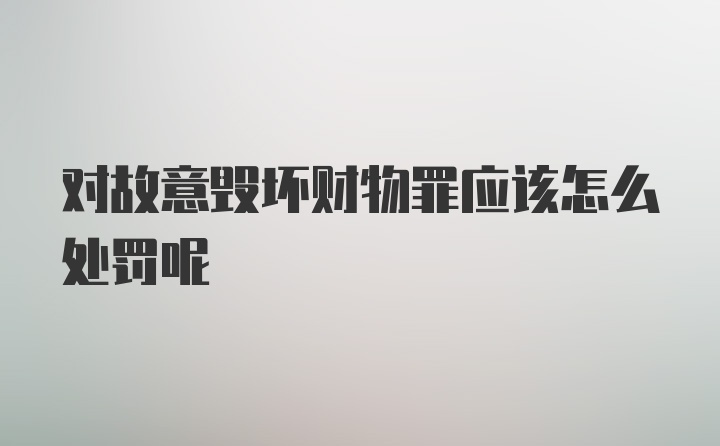 对故意毁坏财物罪应该怎么处罚呢